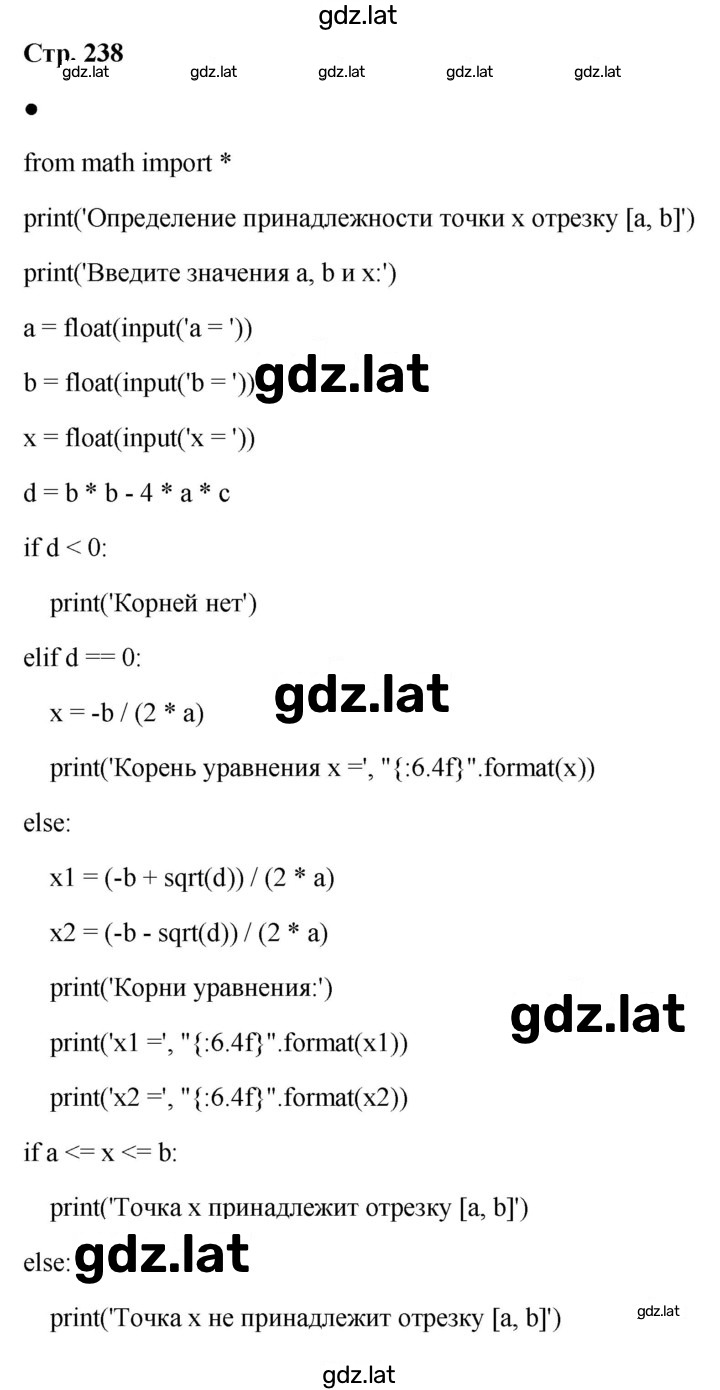 gdz.lat

Стр. 238

gdz.lat gdz.lat gdz.lat gdz.lat gdz.lat

•

from math import *

print('Определение принадлежности точки x отрезку [a, b]')

print('Введите значения a, b и x:')

a = float(input('a = '))

b = float(input('b = ')) gdz.lat

x = float(input('x = '))

d = b * b - 4 * a * c

if d < 0:

print('Корней нет')

elif d == 0:

x = -b / (2 * a) gdz.lat

print('Корень уравнения x =', "{:6.4f}".format(x))

else:

x1 = (-b + sqrt(d)) / (2 * a)

x2 = (-b - sqrt(d)) / (2 * a)

print('Корни уравнения:')

gdz.lat

print('x1 =', "{:6.4f}".format(x1))

print('x2 =', "{:6.4f}".format(x2))

if a <= x <= b:

print('Точка x принадлежит отрезку [a, b]')

else: gdz.lat

print('Точка x не принадлежит отрезку [a, b]')

gdz.lat

gdz.lat